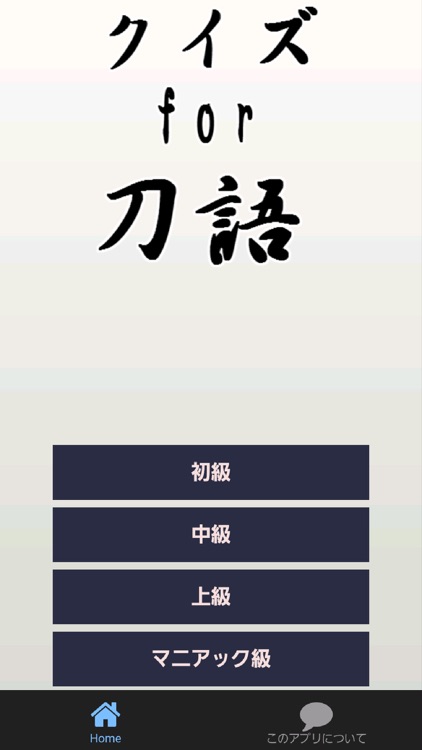 クイズ
for
刀語

初級

中級

上級

マニアック級

Home

このアプリについて